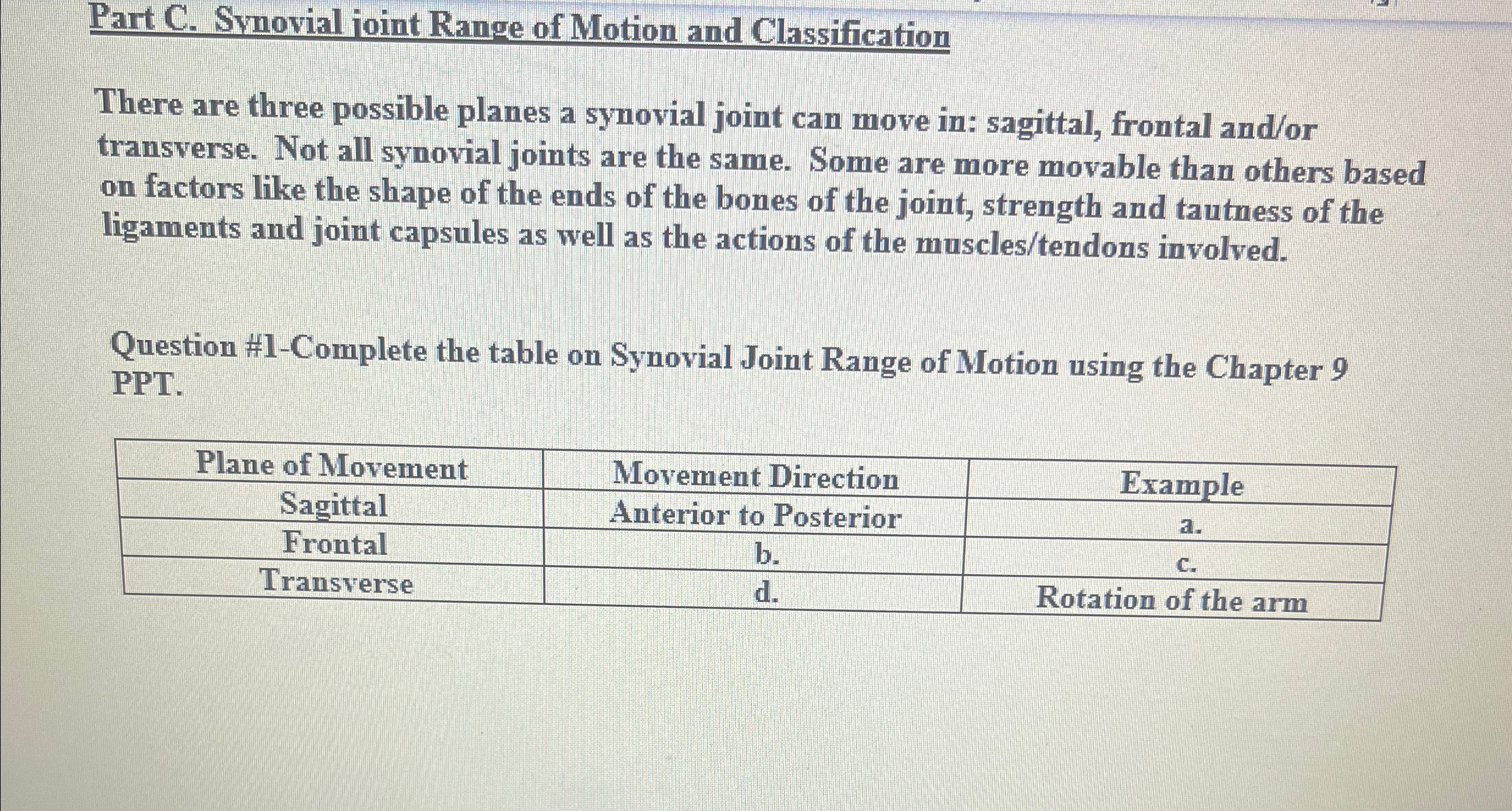 Part C. Synovial joint Range of Motion and Classification

There are three possible planes a synovial joint can move in: sagittal, frontal and/or transverse. Not all synovial joints are the same. Some are more movable than others based on factors like the shape of the ends of the bones of the joint, strength and tautness of the ligaments and joint capsules as well as the actions of the muscles/tendons involved.

Question #1-Complete the table on Synovial Joint Range of Motion using the Chapter 9 PPT.

| Plane of Movement | Movement Direction | Example |
|---|---|---|
| Sagittal | Anterior to Posterior | a. |
| Frontal | b. | c. |
| Transverse | d. | Rotation of the arm |